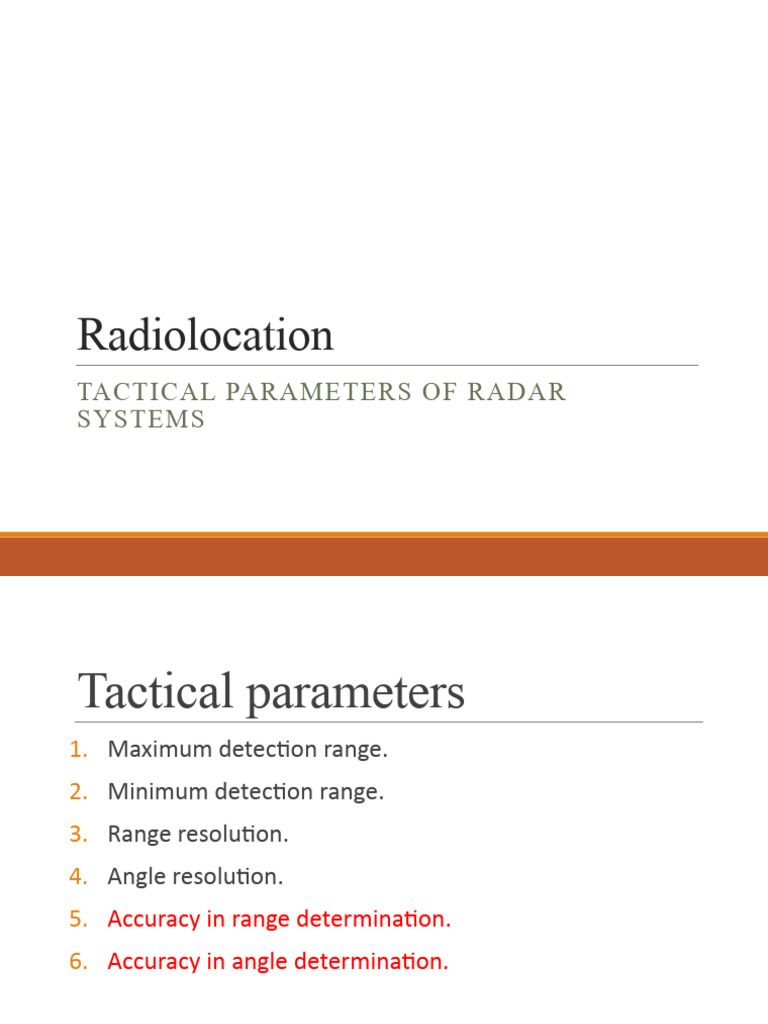 Radiolocation

TACTICAL PARAMETERS OF RADAR SYSTEMS

Tactical parameters

1. Maximum detection range.
2. Minimum detection range.
3. Range resolution.
4. Angle resolution.
5. Accuracy in range determination.
6. Accuracy in angle determination.